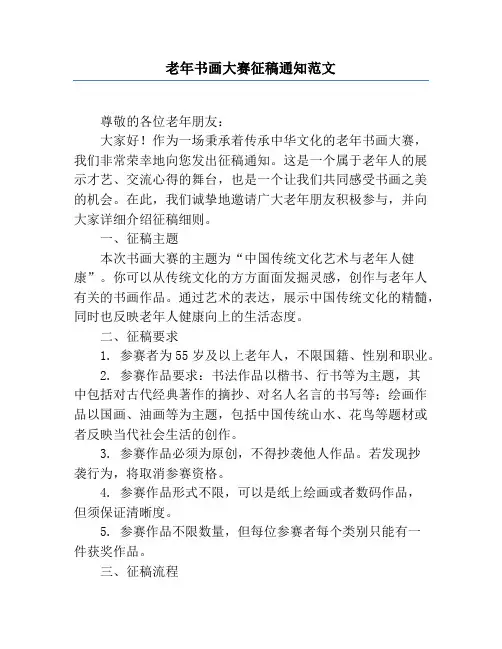 老年书画大赛征稿通知范文

尊敬的各位老年朋友：

大家好！作为一场秉承着传承中华文化的老年书画大赛，我们非常荣幸地向您发出征稿通知。这是一个属于老年人的展示才艺、交流心得的舞台，也是一个让我们共同感受书画之美的机会。在此，我们诚挚地邀请广大老年朋友积极参与，并向大家详细介绍征稿细则。

一、征稿主题

本次书画大赛的主题为“中国传统文化艺术与老年人健康”。你可以从传统文化的方方面面发掘灵感，创作与老年人有关的书画作品。通过艺术的表达，展示中国传统文化的精髓，同时也反映老年人健康向上的生活态度。

二、征稿要求

1. 参赛者为55岁及以上老年人，不限国籍、性别和职业。

2. 参赛作品要求：书法作品以楷书、行书等为主题，其中包括对古代经典著作的摘抄、对名人名言的书写等；绘画作品以国画、油画等为主题，包括中国传统山水、花鸟等题材或者反映当代社会生活的创作。

3. 参赛作品必须为原创，不得抄袭他人作品。若发现抄袭行为，将取消参赛资格。

4. 参赛作品形式不限，可以是纸上绘画或者数码作品，但须保证清晰度。

5. 参赛作品不限数量，但每位参赛者每个类别只能有一件获奖作品。

三、征稿流程